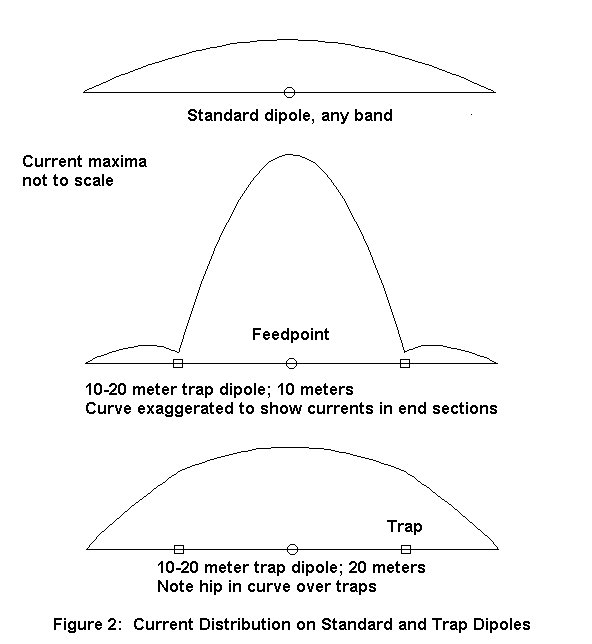 Standard dipole, any band

Current maxima not to scale

Feedpoint

10-20 meter trap dipole; 10 meters
Curve exaggerated to show currents in end sections

Trap

10-20 meter trap dipole; 20 meters
Note hip in curve over traps

Figure 2: Current Distribution on Standard and Trap Dipoles